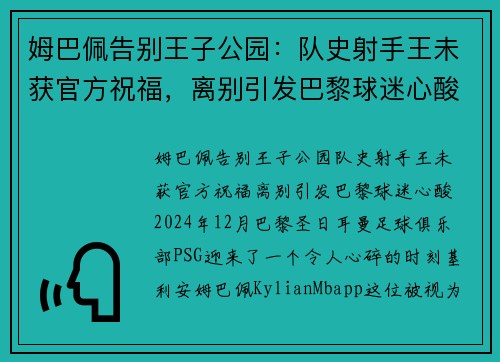 姆巴佩告别王子公园：队史射手王未获官方祝福，离别引发巴黎球迷心酸

姆巴佩告别王子公园队史射手王未获官方祝福离别引发巴黎球迷心酸2024年12月巴黎圣日耳曼足球俱乐部PSG迎来了一个令人心碎的时刻基利安姆巴佩KylianMbapp这位被视为